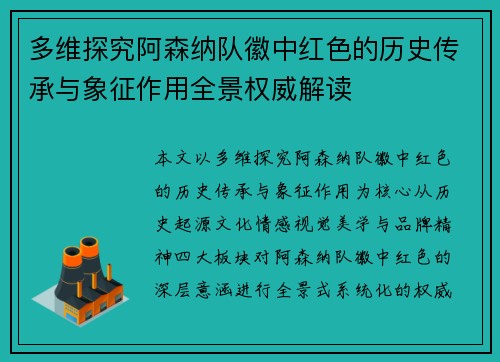 多维探究阿森纳队徽中红色的历史传承与象征作用全景权威解读

本文以多维探究阿森纳队徽中红色的历史传承与象征作用为核心从历史起源文化情感视觉美学与品牌精神四大板块对阿森纳队徽中红色的深层意涵进行全景式系统化的权威